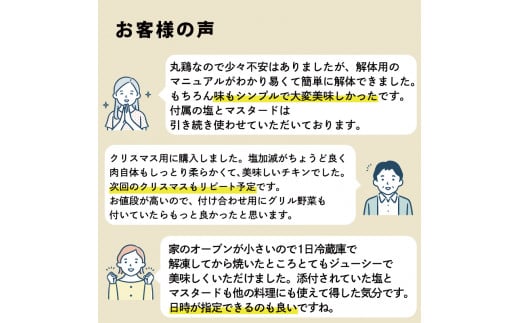 お客様の声

丸鶏なので少々不安はありましたが、解体用のマニュアルがわかり易くて簡単に解体できました。もちろん味もシンプルで大変美味しかったです。付属の塩とマスタードは引き続き使わせていただいております。

クリスマス用に購入しました。塩加減がちょうど良く肉自体もしっとり柔らかくて、美味しいチキンでした。次回のクリスマスもリピート予定です。お値段が高いので、付け合わせ用にグリル野菜も付いていたらもっと良かったと思います。

家のオーブンが小さいので1日冷蔵庫で解凍してから焼いたところとてもジューシーで美味しくいただけました。添付されていた塩とマスタードも他の料理にも使えて得した気分です。日時が指定できるのも良いですね。